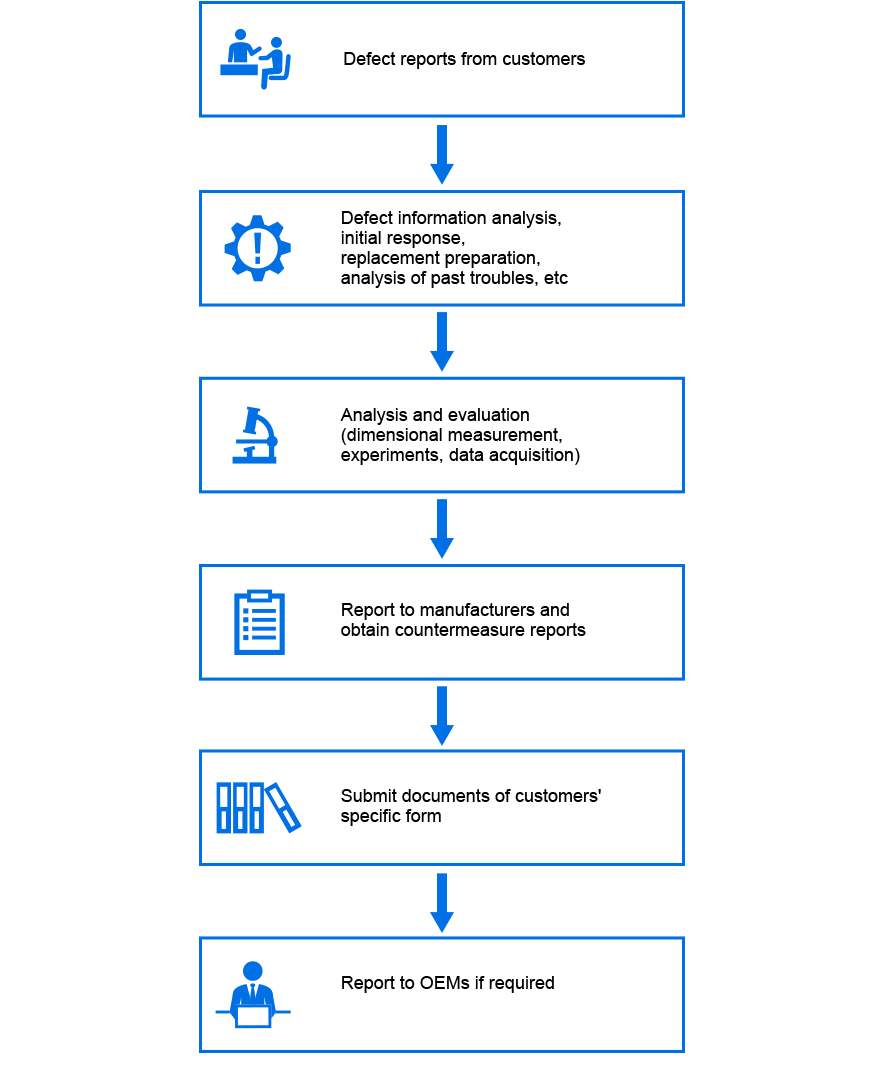 Defect reports from customers

Defect information analysis,
initial response,
replacement preparation,
analysis of past troubles, etc

Analysis and evaluation
(dimensional measurement,
experiments, data acquisition)

Report to manufacturers and
obtain countermeasure reports

Submit documents of customers'
specific form

Report to OEMs if required